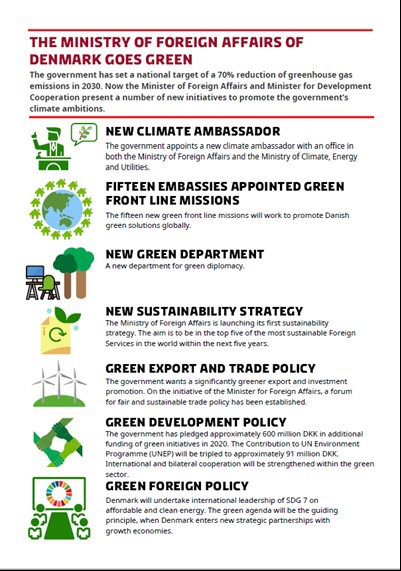 THE MINISTRY OF FOREIGN AFFAIRS OF DENMARK GOES GREEN

The government has set a national target of a 70% reduction of greenhouse gas emissions in 2030. Now the Minister of Foreign Affairs and Minister for Development Cooperation present a number of new initiatives to promote the government's climate ambitions.

NEW CLIMATE AMBASSADOR

The government appoints a new climate ambassador with an office in both the Ministry of Foreign Affairs and the Ministry of Climate, Energy and Utilities.

FIFTEEN EMBASSIES APPOINTED GREEN FRONT LINE MISSIONS

The fifteen new green front line missions will work to promote Danish green solutions globally.

NEW GREEN DEPARTMENT

A new department for green diplomacy.

NEW SUSTAINABILITY STRATEGY

The Ministry of Foreign Affairs is launching its first sustainability strategy. The aim is to be in the top five of the most sustainable Foreign Services in the world within the next five years.

GREEN EXPORT AND TRADE POLICY

The government wants a significantly greener export and investment promotion. On the initiative of the Minister for Foreign Affairs, a forum for fair and sustainable trade policy has been established.

GREEN DEVELOPMENT POLICY

The government has pledged approximately 600 million DKK in additional funding of green initiatives in 2020. The Contribution to UN Environment Programme (UNEP) will be tripled to approximately 91 million DKK. International and bilateral cooperation will be strengthened within the green sector.

GREEN FOREIGN POLICY

Denmark will undertake international leadership of SDG 7 on affordable and clean energy. The green agenda will be the guiding principle, when Denmark enters new strategic partnerships with growth economies.